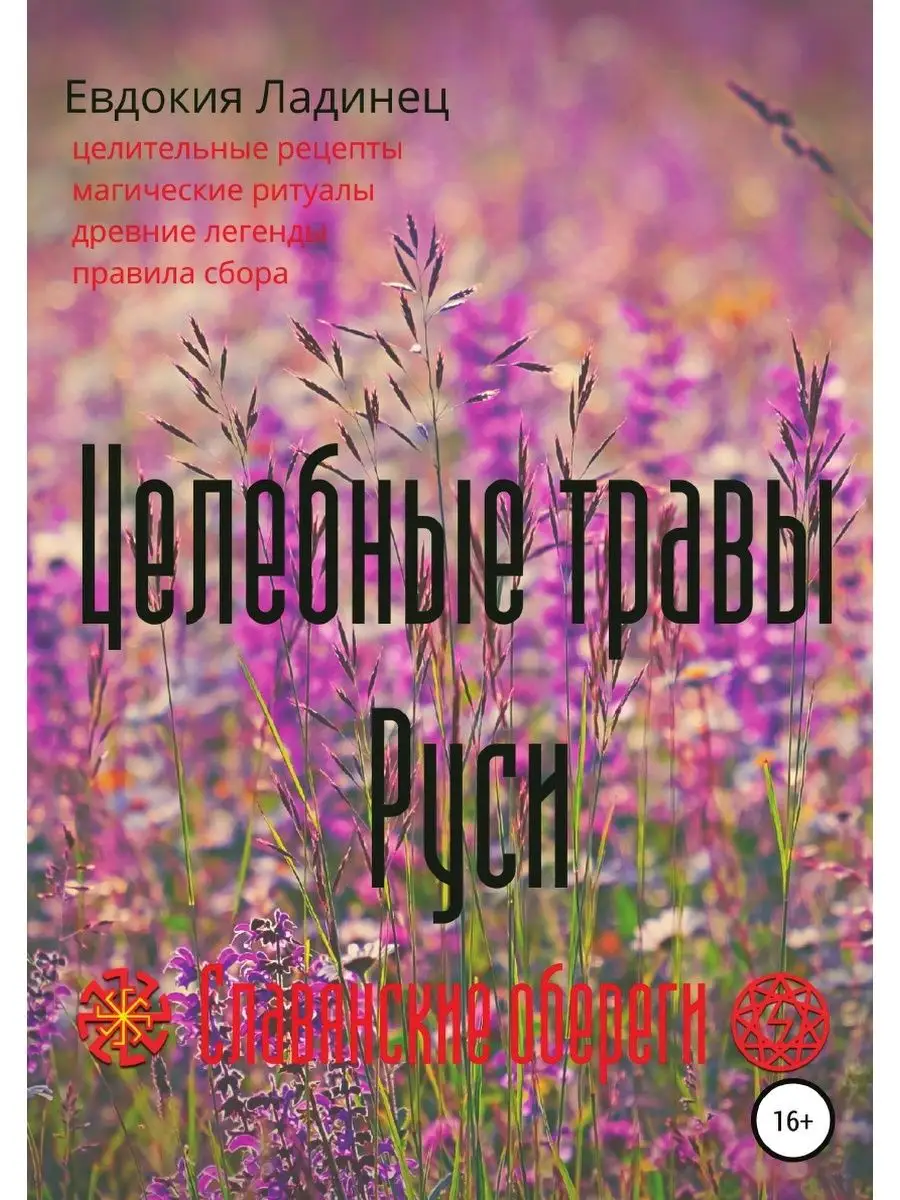 Евдокия Ладинец

целительные рецепты
магические ритуалы
древние легенды
правила сбора

Целебные травы Руси

Славянские обереги

16+